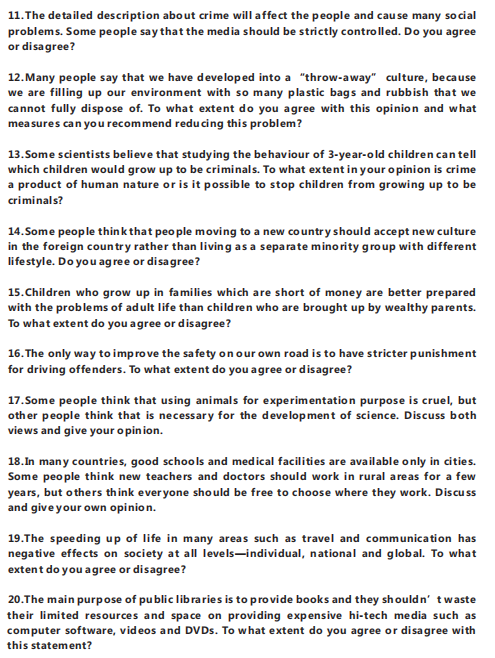 11.The detailed description about crime will affect the people and cause many social problems. Some people say that the media should be strictly controlled. Do you agree or disagree?

12.Many people say that we have developed into a "throw-away" culture, because we are filling up our environment with so many plastic bags and rubbish that we cannot fully dispose of. To what extent do you agree with this opinion and what measures can you recommend reducing this problem?

13.Some scientists believe that studying the behaviour of 3-year-old children can tell which children would grow up to be criminals. To what extent in your opinion is crime a product of human nature or is it possible to stop children from growing up to be criminals?

14.Some people think that people moving to a new country should accept new culture in the foreign country rather than living as a separate minority group with different lifestyle. Do you agree or disagree?

15.Children who grow up in families which are short of money are better prepared with the problems of adult life than children who are brought up by wealthy parents. To what extent do you agree or disagree?

16.The only way to improve the safety on our own road is to have stricter punishment for driving offenders. To what extent do you agree or disagree?

17.Some people think that using animals for experimentation purpose is cruel, but other people think that is necessary for the development of science. Discuss both views and give your opinion.

18.In many countries, good schools and medical facilities are available only in cities. Some people think new teachers and doctors should work in rural areas for a few years, but others think everyone should be free to choose where they work. Discuss and give your own opinion.

19.The speeding up of life in many areas such as travel and communication has negative effects on society at all levels—individual, national and global. To what extent do you agree or disagree?

20.The main purpose of public libraries is to provide books and they shouldn' t waste their limited resources and space on providing expensive hi-tech media such as computer software, videos and DVDs. To what extent do you agree or disagree with this statement?